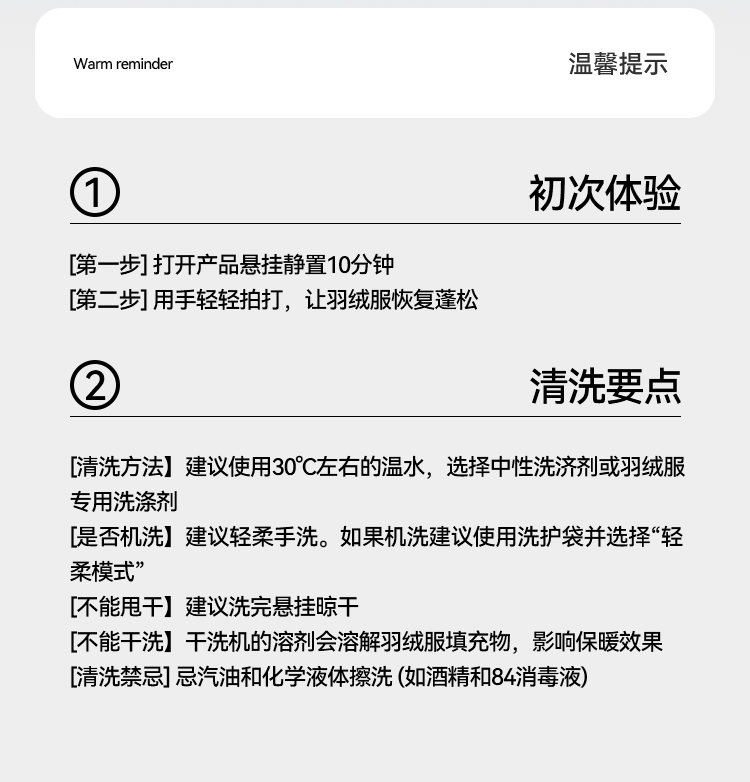 Warm reminder

温馨提示

① 初次体验

[第一步] 打开产品悬挂静置10分钟
[第二步] 用手轻轻拍打，让羽绒服恢复蓬松

② 清洗要点

[清洗方法】建议使用30℃左右的温水，选择中性洗济剂或羽绒服专用洗涤剂
[是否机洗】建议轻柔手洗。如果机洗建议使用洗护袋并选择“轻柔模式”
[不能甩干】建议洗完悬挂晾干
[不能干洗】干洗机的溶剂会溶解羽绒服填充物，影响保暖效果
[清洗禁忌] 忌汽油和化学液体擦洗 (如酒精和84消毒液)